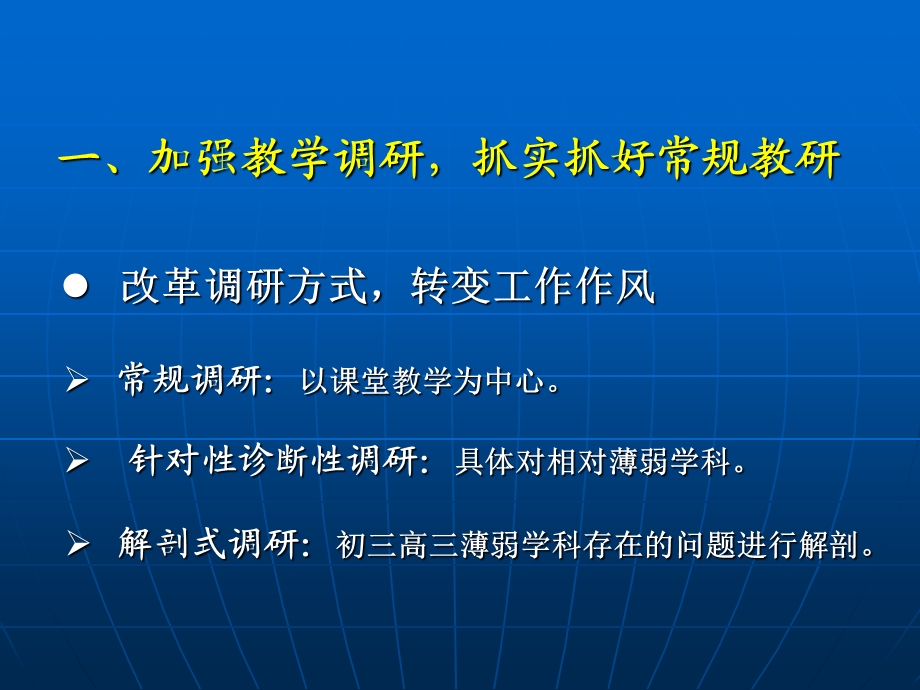 一、加强教学调研，抓实抓好常规教研

● 改革调研方式，转变工作作风

➢ 常规调研：以课堂教学为中心。

➢ 针对性诊断性调研：具体对相对薄弱学科。

➢ 解剖式调研：初三高三薄弱学科存在的问题进行解剖。